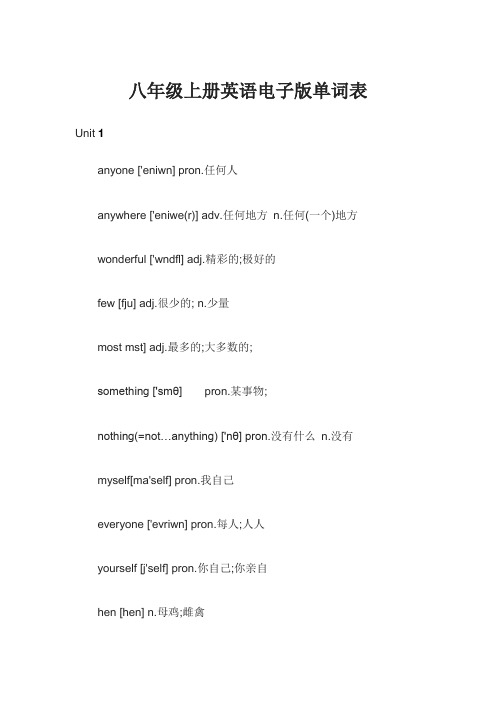 八年级上册英语电子版单词表

Unit 1

anyone ['eniwn] pron.任何人

anywhere ['eniwe(r)] adv.任何地方 n.任何(一个)地方

wonderful ['wndfl] adj.精彩的;极好的

few [fju] adj.很少的; n.少量

most mst] adj.最多的;大多数的;

something ['smθ] pron.某事物;

nothing(=not…anything) ['nθ] pron.没有什么 n.没有

myself[ma'self] pron.我自己

everyone ['evriwn] pron.每人;人人

yourself [j'self] pron.你自己;你亲自

hen [hen] n.母鸡;雌禽